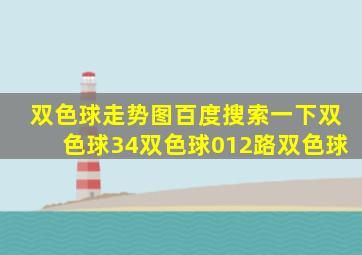 双色球走势图百度搜索一下双色球34双色球012路双色球